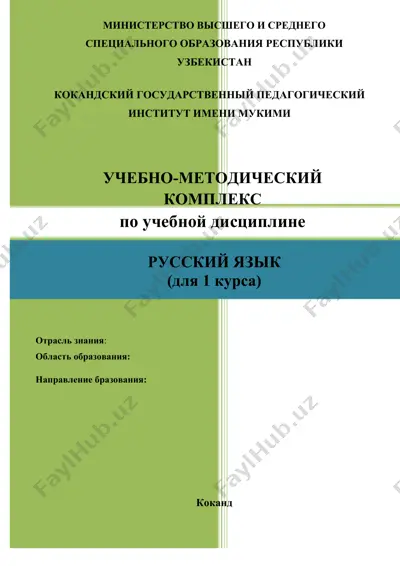 МИНИСТЕРСТВО ВЫСШЕГО И СРЕДНЕГО СПЕЦИАЛЬНОГО ОБРАЗОВАНИЯ РЕСПУБЛИКИ УЗБЕКИСТАН

КОКАНДСКИЙ ГОСУДАРСТВЕННЫЙ ПЕДАГОГИЧЕСКИЙ ИНСТИТУТ ИМЕНИ МУКИМИ

УЧЕБНО-МЕТОДИЧЕСКИЙ КОМПЛЕКС

по учебной дисциплине

РУССКИЙ ЯЗЫК
(для 1 курса)

Отрасль знания:
Область образования:
Направление бразования:

Коканд

FaylHub.uz